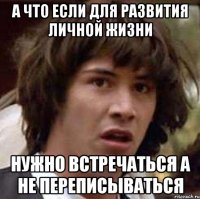 А ЧТО ЕСЛИ ДЛЯ РАЗВИТИЯ ЛИЧНОЙ ЖИЗНИ

НУЖНО ВСТРЕЧАТЬСЯ А НЕ ПЕРЕПИСЫВАТЬСЯ

risovach.ru